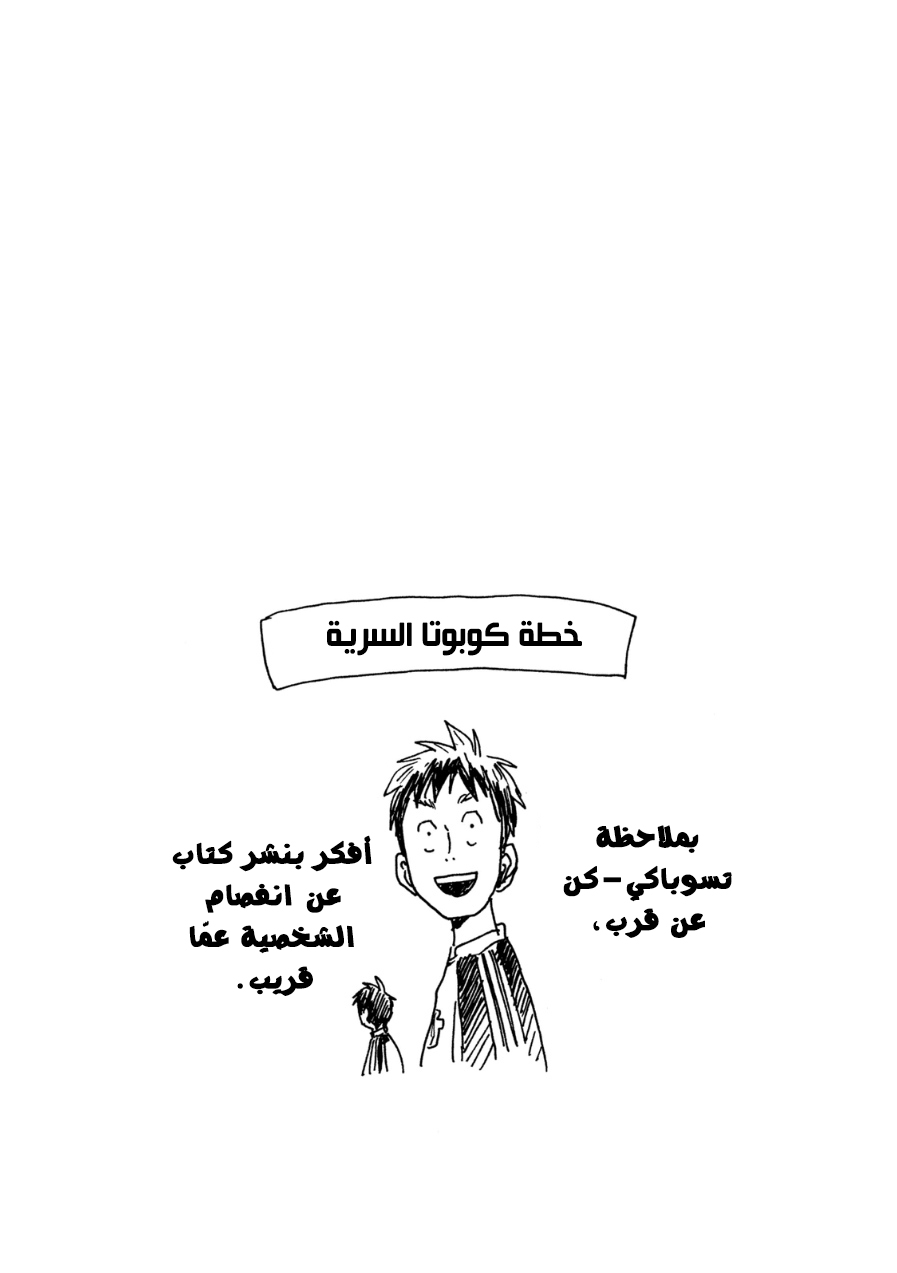 خطة كوبوتا السرية

بملاحظة تسوباكي-كن عن قرب،

أفكر بنشر كتاب عن انفصام الشخصية عمّا قريب.